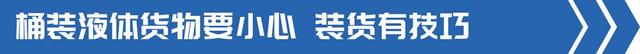 桶装液体货物要小心 装货有技巧